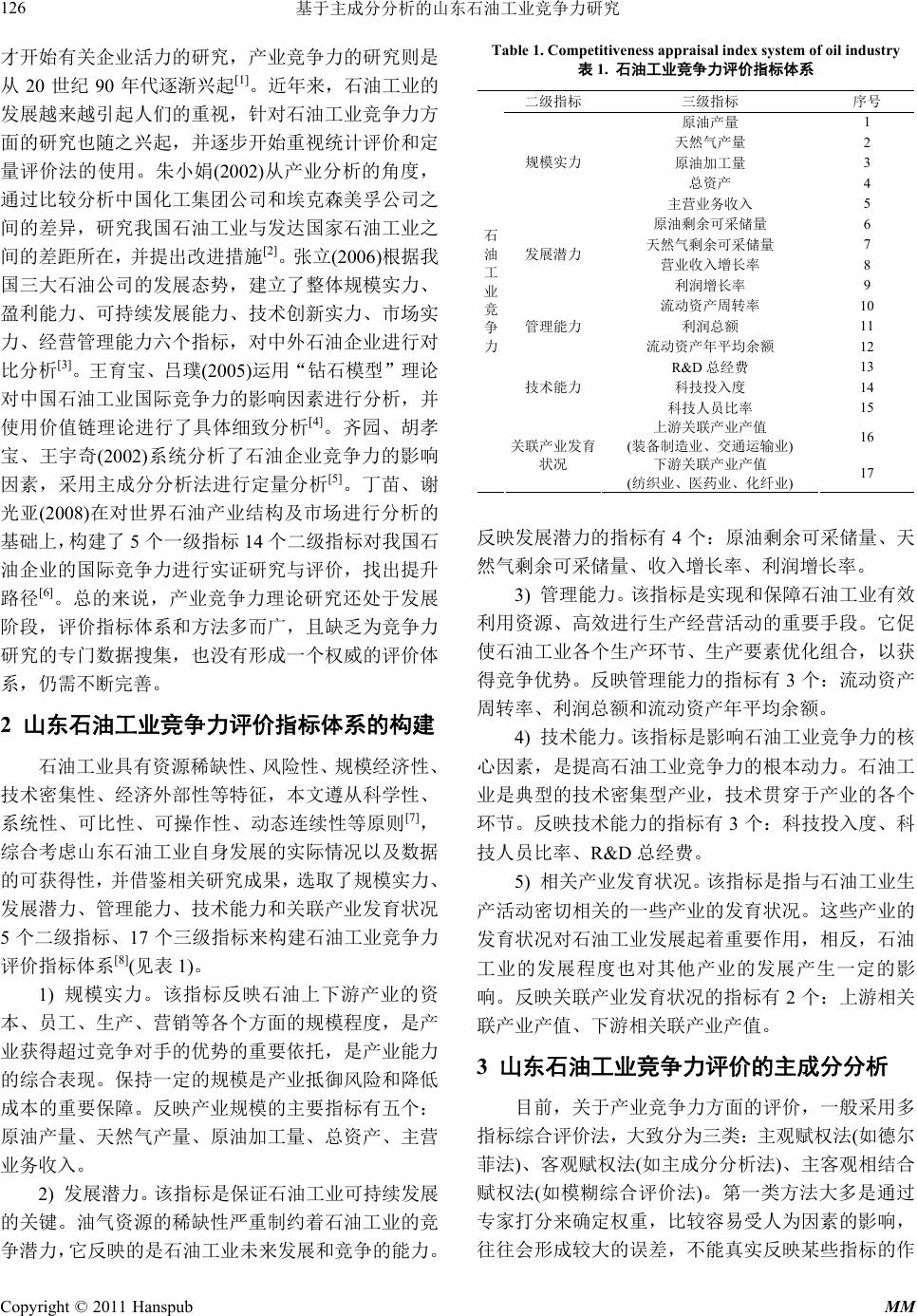 126 基于主成分分析的山东石油工业竞争力研究

才开始有关企业活力的研究，产业竞争力的研究则是从 20 世纪 90 年代逐渐兴起$^{[1]}$。近年来，石油工业的发展越来越引起人们的重视，针对石油工业竞争力方面的研究也随之兴起，并逐步开始重视统计评价和定量评价法的使用。朱小娟(2002)从产业分析的角度，通过比较分析中国化工集团公司和埃克森美孚公司之间的差异，研究我国石油工业与发达国家石油工业之间的差距所在，并提出改进措施$^{[2]}$。张立(2006)根据我国三大石油公司的发展态势，建立了整体规模实力、盈利能力、可持续发展能力、技术创新实力、市场实力、经营管理能力六个指标，对中外石油企业进行对比分析$^{[3]}$。王育宝、吕璞(2005)运用“钻石模型”理论对中国石油工业国际竞争力的影响因素进行分析，并使用价值链理论进行了具体细致分析$^{[4]}$。齐园、胡孝宝、王宇奇(2002)系统分析了石油企业竞争力的影响因素，采用主成分分析法进行定量分析$^{[5]}$。丁苗、谢光亚(2008)在对世界石油产业结构及市场进行分析的基础上，构建了 5 个一级指标 14 个二级指标对我国石油企业的国际竞争力进行实证研究与评价，找出提升路径$^{[6]}$。总的来说，产业竞争力理论研究还处于发展阶段，评价指标体系和方法多而广，且缺乏为竞争力研究的专门数据搜集，也没有形成一个权威的评价体系，仍需不断完善。

2 山东石油工业竞争力评价指标体系的构建

石油工业具有资源稀缺性、风险性、规模经济性、技术密集性、经济外部性等特征，本文遵从科学性、系统性、可比性、可操作性、动态连续性等原则$^{[7]}$，综合考虑山东石油工业自身发展的实际情况以及数据的可获得性，并借鉴相关研究成果，选取了规模实力、发展潜力、管理能力、技术能力和关联产业发育状况 5 个二级指标、17 个三级指标来构建石油工业竞争力评价指标体系$^{[8]}$(见表 1)。

1) 规模实力。该指标反映石油上下游产业的资本、员工、生产、营销等各个方面的规模程度，是产业获得超过竞争对手的优势的重要依托，是产业能力的综合表现。保持一定的规模是产业抵御风险和降低成本的重要保障。反映产业规模的主要指标有五个：原油产量、天然气产量、原油加工量、总资产、主营业务收入。

2) 发展潜力。该指标是保证石油工业可持续发展的关键。油气资源的稀缺性严重制约着石油工业的竞争潜力，它反映的是石油工业未来发展和竞争的能力。

Table 1. Competitiveness appraisal index system of oil industry
表 1. 石油工业竞争力评价指标体系

| | 二级指标 | 三级指标 | 序号 |
|---|---|---|---|
| 石油工业竞争力 | 规模实力 | 原油产量 | 1 |
| | | 天然气产量 | 2 |
| | | 原油加工量 | 3 |
| | | 总资产 | 4 |
| | | 主营业务收入 | 5 |
| | 发展潜力 | 原油剩余可采储量 | 6 |
| | | 天然气剩余可采储量 | 7 |
| | | 营业收入增长率 | 8 |
| | | 利润增长率 | 9 |
| | 管理能力 | 流动资产周转率 | 10 |
| | | 利润总额 | 11 |
| | | 流动资产年平均余额 | 12 |
| | 技术能力 | R&D 总经费 | 13 |
| | | 科技投入度 | 14 |
| | | 科技人员比率 | 15 |
| | 关联产业发育状况 | 上游关联产业产值 (装备制造业、交通运输业) | 16 |
| | | 下游关联产业产值 (纺织业、医药业、化纤业) | 17 |

反映发展潜力的指标有 4 个：原油剩余可采储量、天然气剩余可采储量、收入增长率、利润增长率。

3) 管理能力。该指标是实现和保障石油工业有效利用资源、高效进行生产经营活动的重要手段。它促使石油工业各个生产环节、生产要素优化组合，以获得竞争优势。反映管理能力的指标有 3 个：流动资产周转率、利润总额和流动资产年平均余额。

4) 技术能力。该指标是影响石油工业竞争力的核心因素，是提高石油工业竞争力的根本动力。石油工业是典型的技术密集型产业，技术贯穿于产业的各个环节。反映技术能力的指标有 3 个：科技投入度、科技人员比率、R&D 总经费。

5) 相关产业发育状况。该指标是指与石油工业生产活动密切相关的一些产业的发育状况。这些产业的发育状况对石油工业发展起着重要作用，相反，石油工业的发展程度也对其他产业的发展产生一定的影响。反映关联产业发育状况的指标有 2 个：上游相关联产业产值、下游相关联产业产值。

3 山东石油工业竞争力评价的主成分分析

目前，关于产业竞争力方面的评价，一般采用多指标综合评价法，大致分为三类：主观赋权法(如德尔菲法)、客观赋权法(如主成分分析法)、主客观相结合赋权法(如模糊综合评价法)。第一类方法大多是通过专家打分来确定权重，比较容易受人为因素的影响，往往会形成较大的误差，不能真实反映某些指标的作

Copyright © 2011 Hanspub MM